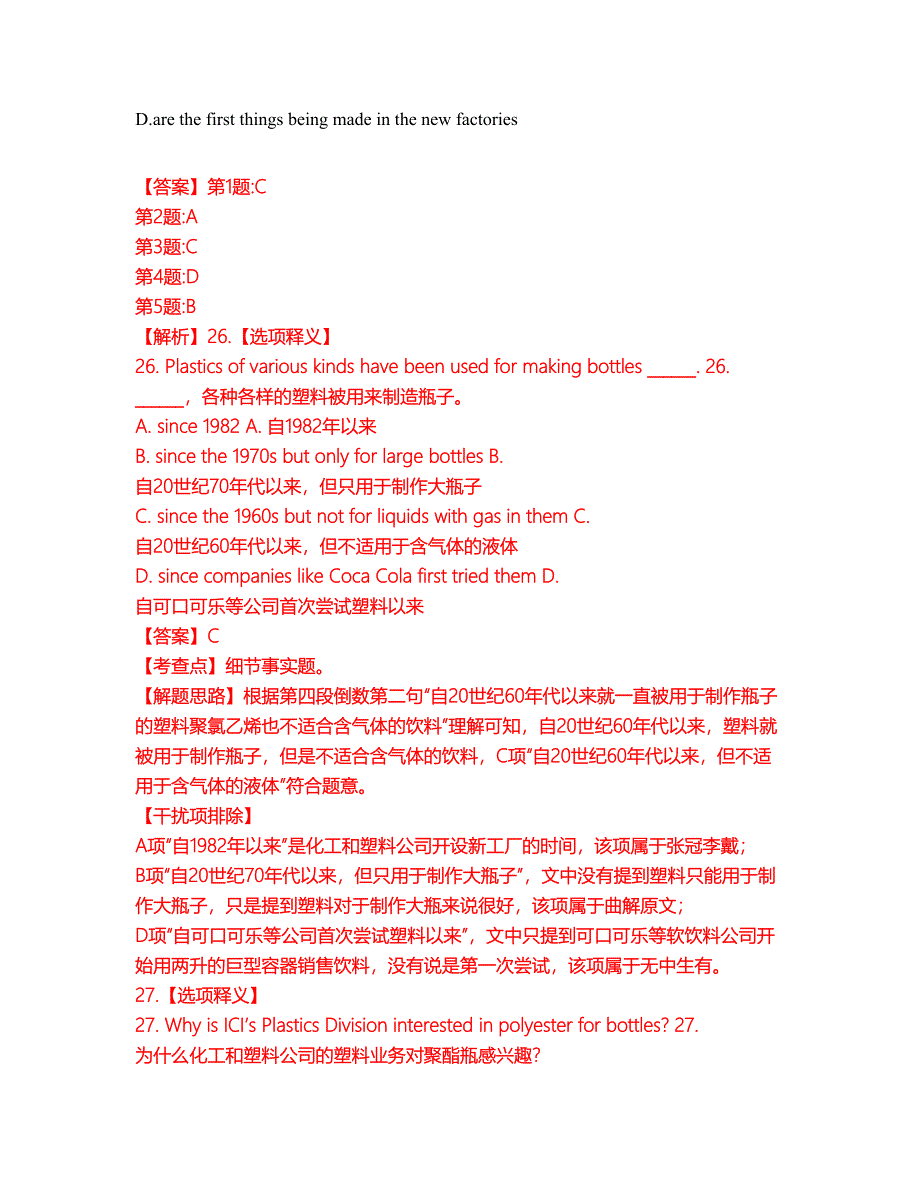 D.are the first things being made in the new factories

【答案】第1题:C
第2题:A
第3题:C
第4题:D
第5题:B
【解析】26.【选项释义】
26. Plastics of various kinds have been used for making bottles ______. 26. ______，各种各样的塑料被用来制造瓶子。
A. since 1982 A. 自1982年以来
B. since the 1970s but only for large bottles B. 自20世纪70年代以来，但只用于制作大瓶子
C. since the 1960s but not for liquids with gas in them C. 自20世纪60年代以来，但不适用于含气体的液体
D. since companies like Coca Cola first tried them D. 自可口可乐等公司首次尝试塑料以来
【答案】C
【考查点】细节事实题。
【解题思路】根据第四段倒数第二句“自20世纪60年代以来就一直被用于制作瓶子的塑料聚氯乙烯也不适合含气体的饮料”理解可知，自20世纪60年代以来，塑料就被用于制作瓶子，但是不适合含气体的饮料，C项“自20世纪60年代以来，但不适用于含气体的液体”符合题意。
【干扰项排除】
A项“自1982年以来”是化工和塑料公司开设新工厂的时间，该项属于张冠李戴；
B项“自20世纪70年代以来，但只用于制作大瓶子”，文中没有提到塑料只能用于制作大瓶子，只是提到塑料对于制作大瓶来说很好，该项属于曲解原文；
D项“自可口可乐等公司首次尝试塑料以来”，文中只提到可口可乐等软饮料公司开始用两升的巨型容器销售饮料，没有说是第一次尝试，该项属于无中生有。
27.【选项释义】
27. Why is ICI’s Plastics Division interested in polyester for bottles? 27. 为什么化工和塑料公司的塑料业务对聚酯瓶感兴趣?